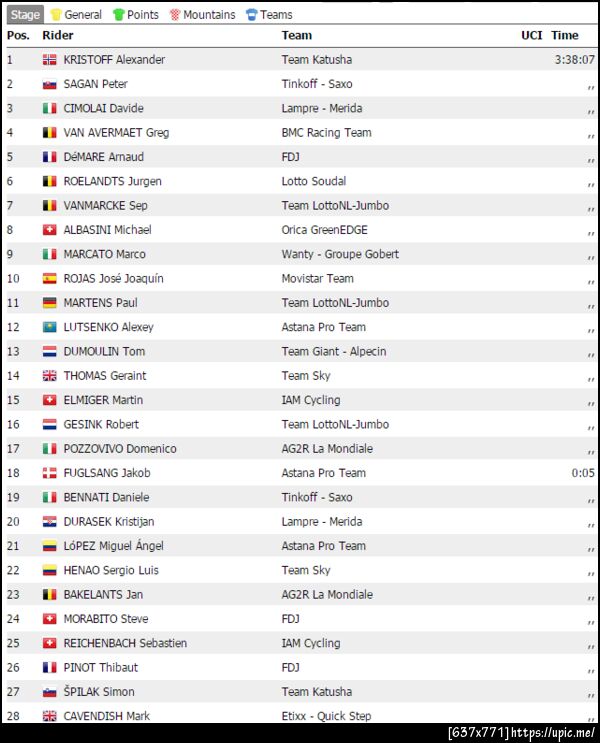 Stage General Points Mountains Teams

| Pos. | Rider | Team | UCI | Time |
|---|---|---|---|---|
| 1 | KRISTOFF Alexander | Team Katusha | | 3:38:07 |
| 2 | SAGAN Peter | Tinkoff - Saxo | | ,, |
| 3 | CIMOLAI Davide | Lampre - Merida | | ,, |
| 4 | VAN AVERMAET Greg | BMC Racing Team | | ,, |
| 5 | DéMARE Arnaud | FDJ | | ,, |
| 6 | ROELANDTS Jurgen | Lotto Soudal | | ,, |
| 7 | VANMARCKE Sep | Team LottoNL-Jumbo | | ,, |
| 8 | ALBASINI Michael | Orica GreenEDGE | | ,, |
| 9 | MARCATO Marco | Wanty - Groupe Gobert | | ,, |
| 10 | ROJAS José Joaquín | Movistar Team | | ,, |
| 11 | MARTENS Paul | Team LottoNL-Jumbo | | ,, |
| 12 | LUTSENKO Alexey | Astana Pro Team | | ,, |
| 13 | DUMOULIN Tom | Team Giant - Alpecin | | ,, |
| 14 | THOMAS Geraint | Team Sky | | ,, |
| 15 | ELMIGER Martin | IAM Cycling | | ,, |
| 16 | GESINK Robert | Team LottoNL-Jumbo | | ,, |
| 17 | POZZOVIVO Domenico | AG2R La Mondiale | | ,, |
| 18 | FUGLSANG Jakob | Astana Pro Team | | 0:05 |
| 19 | BENNATI Daniele | Tinkoff - Saxo | | ,, |
| 20 | DURASEK Kristijan | Lampre - Merida | | ,, |
| 21 | LóPEZ Miguel Ángel | Astana Pro Team | | ,, |
| 22 | HENAO Sergio Luis | Team Sky | | ,, |
| 23 | BAKELANTS Jan | AG2R La Mondiale | | ,, |
| 24 | MORABITO Steve | FDJ | | ,, |
| 25 | REICHENBACH Sebastien | IAM Cycling | | ,, |
| 26 | PINOT Thibaut | FDJ | | ,, |
| 27 | ŠPILAK Simon | Team Katusha | | ,, |
| 28 | CAVENDISH Mark | Etixx - Quick Step | | ,, |

[637x771] https://upic.me/